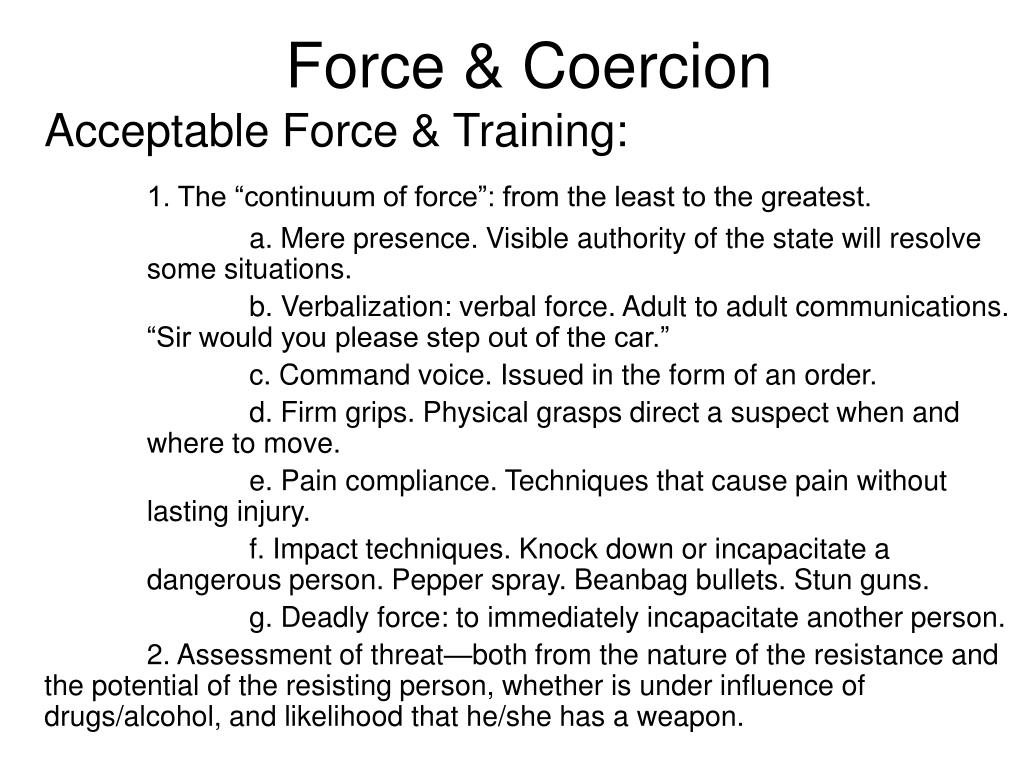 Force & Coercion

Acceptable Force & Training:

1. The “continuum of force”: from the least to the greatest.

a. Mere presence. Visible authority of the state will resolve some situations.

b. Verbalization: verbal force. Adult to adult communications. “Sir would you please step out of the car.”

c. Command voice. Issued in the form of an order.

d. Firm grips. Physical grasps direct a suspect when and where to move.

e. Pain compliance. Techniques that cause pain without lasting injury.

f. Impact techniques. Knock down or incapacitate a dangerous person. Pepper spray. Beanbag bullets. Stun guns.

g. Deadly force: to immediately incapacitate another person.

2. Assessment of threat—both from the nature of the resistance and the potential of the resisting person, whether is under influence of drugs/alcohol, and likelihood that he/she has a weapon.